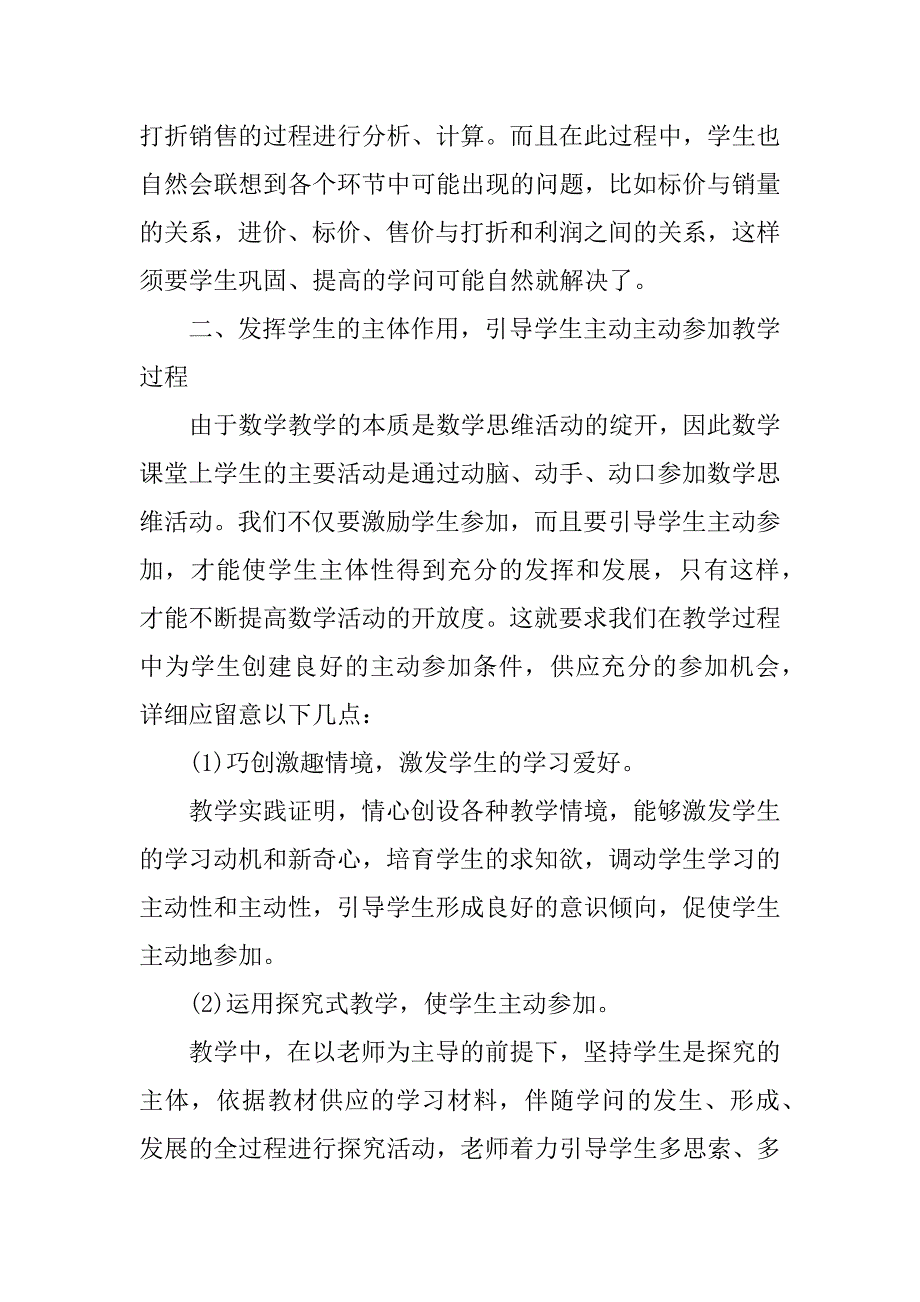 打折销售的过程进行分析、计算。而且在此过程中，学生也自然会联想到各个环节中可能出现的问题，比如标价与销量的关系，进价、标价、售价与打折和利润之间的关系，这样须要学生巩固、提高的学问可能自然就解决了。

二、发挥学生的主体作用，引导学生主动主动参加教学过程

由于数学教学的本质是数学思维活动的绽开，因此数学课堂上学生的主要活动是通过动脑、动手、动口参加数学思维活动。我们不仅要激励学生参加，而且要引导学生主动参加，才能使学生主体性得到充分的发挥和发展，只有这样，才能不断提高数学活动的开放度。这就要求我们在教学过程中为学生创建良好的主动参加条件，供应充分的参加机会，详细应留意以下几点：

(1)巧创激趣情境，激发学生的学习爱好。

教学实践证明，情心创设各种教学情境，能够激发学生的学习动机和新奇心，培育学生的求知欲，调动学生学习的主动性和主动性，引导学生形成良好的意识倾向，促使学生主动地参加。

(2)运用探究式教学，使学生主动参加。

教学中，在以老师为主导的前提下，坚持学生是探究的主体，依据教材供应的学习材料，伴随学问的发生、形成、发展的全过程进行探究活动，老师着力引导学生多思索、多